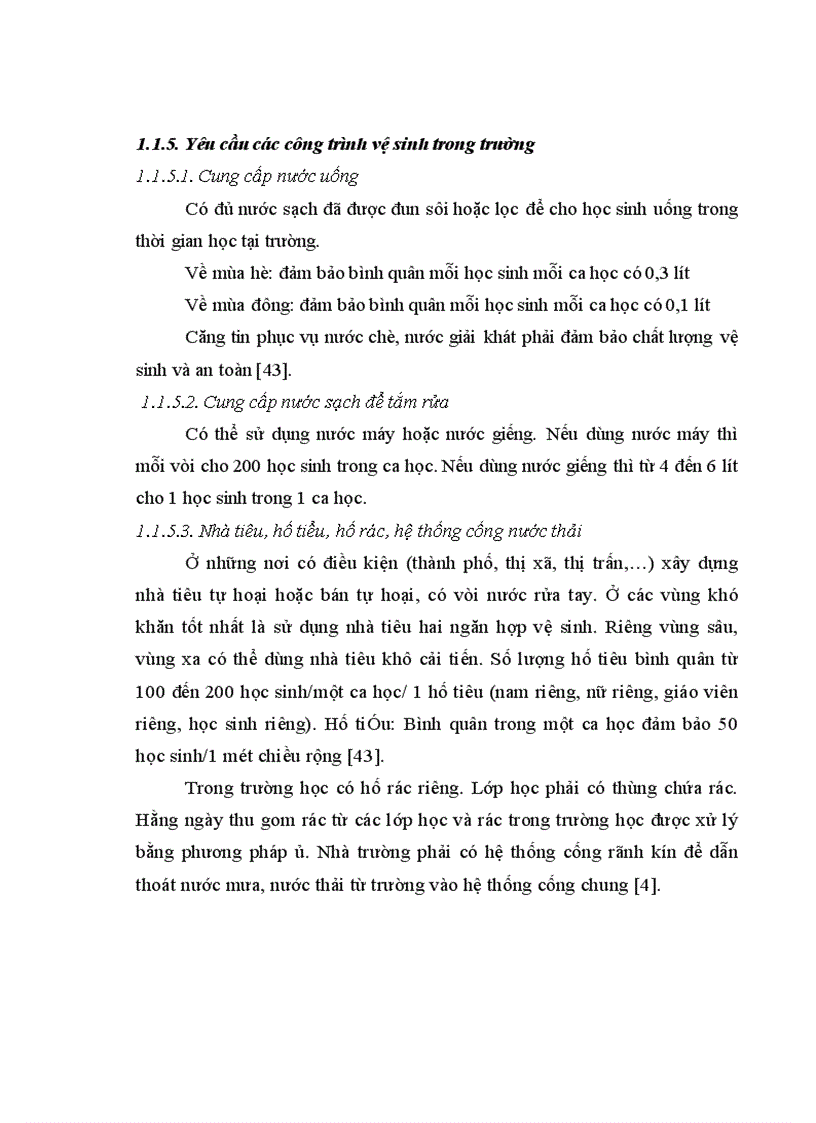 1.1.5. Yêu cầu các công trình vệ sinh trong trường

1.1.5.1. Cung cấp nước uống

Có đủ nước sạch đã được đun sôi hoặc lọc để cho học sinh uống trong thời gian học tại trường.

Về mùa hè: đảm bảo bình quân mỗi học sinh mỗi ca học có 0,3 lít

Về mùa đông: đảm bảo bình quân mỗi học sinh mỗi ca học có 0,1 lít

Căng tin phục vụ nước chè, nước giải khát phải đảm bảo chất lượng vệ sinh và an toàn [43].

1.1.5.2. Cung cấp nước sạch để tắm rửa

Có thể sử dụng nước máy hoặc nước giếng. Nếu dùng nước máy thì mỗi vòi cho 200 học sinh trong ca học. Nếu dùng nước giếng thì từ 4 đến 6 lít cho 1 học sinh trong 1 ca học.

1.1.5.3. Nhà tiêu, hố tiểu, hố rác, hệ thống cống nước thải

Ở những nơi có điều kiện (thành phố, thị xã, thị trấn,…) xây dựng nhà tiêu tự hoại hoặc bán tự hoại, có vòi nước rửa tay. Ở các vùng khó khăn tốt nhất là sử dụng nhà tiêu hai ngăn hợp vệ sinh. Riêng vùng sâu, vùng xa có thể dùng nhà tiêu khô cải tiến. Số lượng hố tiêu bình quân từ 100 đến 200 học sinh/một ca học/ 1 hố tiêu (nam riêng, nữ riêng, giáo viên riêng, học sinh riêng). Hố tiÓu: Bình quân trong một ca học đảm bảo 50 học sinh/1 mét chiều rộng [43].

Trong trường học có hố rác riêng. Lớp học phải có thùng chứa rác. Hằng ngày thu gom rác từ các lớp học và rác trong trường học được xử lý bằng phương pháp ủ. Nhà trường phải có hệ thống cống rãnh kín để dẫn thoát nước mưa, nước thải từ trường vào hệ thống cống chung [4].